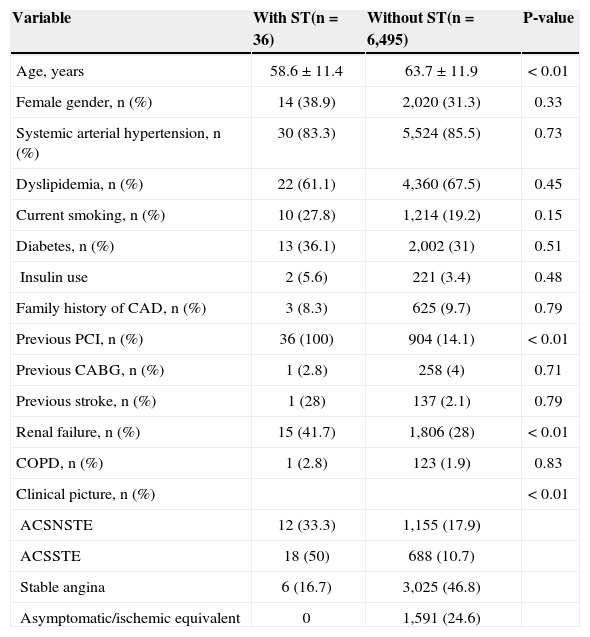 | Variable | With ST(n = 36) | Without ST(n = 6,495) | P-value |
|---|---|---|---|
| Age, years | 58.6 ± 11.4 | 63.7 ± 11.9 | < 0.01 |
| Female gender, n (%) | 14 (38.9) | 2,020 (31.3) | 0.33 |
| Systemic arterial hypertension, n (%) | 30 (83.3) | 5,524 (85.5) | 0.73 |
| Dyslipidemia, n (%) | 22 (61.1) | 4,360 (67.5) | 0.45 |
| Current smoking, n (%) | 10 (27.8) | 1,214 (19.2) | 0.15 |
| Diabetes, n (%) | 13 (36.1) | 2,002 (31) | 0.51 |
| Insulin use | 2 (5.6) | 221 (3.4) | 0.48 |
| Family history of CAD, n (%) | 3 (8.3) | 625 (9.7) | 0.79 |
| Previous PCI, n (%) | 36 (100) | 904 (14.1) | < 0.01 |
| Previous CABG, n (%) | 1 (2.8) | 258 (4) | 0.71 |
| Previous stroke, n (%) | 1 (28) | 137 (2.1) | 0.79 |
| Renal failure, n (%) | 15 (41.7) | 1,806 (28) | < 0.01 |
| COPD, n (%) | 1 (2.8) | 123 (1.9) | 0.83 |
| Clinical picture, n (%) | | | < 0.01 |
| ACSNSTE | 12 (33.3) | 1,155 (17.9) | |
| ACSSTE | 18 (50) | 688 (10.7) | |
| Stable angina | 6 (16.7) | 3,025 (46.8) | |
| Asymptomatic/ischemic equivalent | 0 | 1,591 (24.6) | |